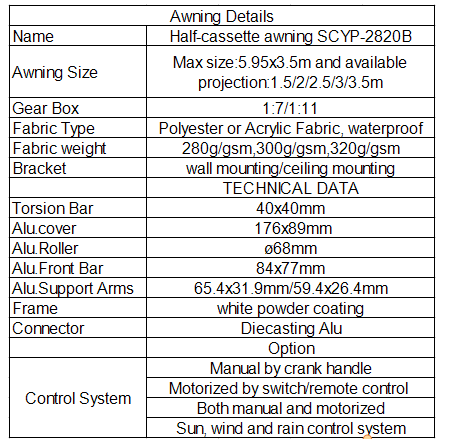 | Awning Details | |
|---|---|
| Name | Half-cassette awning SCYP-2820B |
| Awning Size | Max size:5.95x3.5m and available projection:1.5/2/2.5/3/3.5m |
| Gear Box | 1:7/1:11 |
| Fabric Type | Polyester or Acrylic Fabric, waterproof |
| Fabric weight | 280g/gsm,300g/gsm,320g/gsm |
| Bracket | wall mounting/ceiling mounting |
| | TECHNICAL DATA |
| Torsion Bar | 40x40mm |
| Alu.cover | 176x89mm |
| Alu.Roller | ø68mm |
| Alu.Front Bar | 84x77mm |
| Alu.Support Arms | 65.4x31.9mm/59.4x26.4mm |
| Frame | white powder coating |
| Connector | Diecasting Alu |
| | Option |
| Control System | Manual by crank handle |
| | Motorized by switch/remote control |
| | Both manual and motorized |
| | Sun, wind and rain control system |